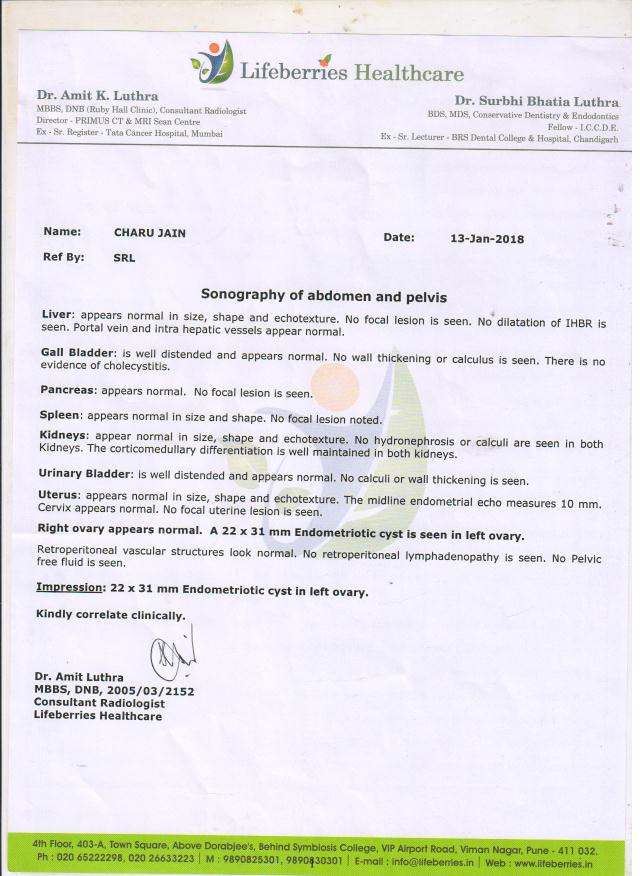 Lifeberries Healthcare

Dr. Amit K. Luthra
MBBS, DNB (Ruby Hall Clinic), Consultant Radiologist
Director - PRIMUS CT & MRI Scan Centre
Ex - Sr. Register - Tata Cancer Hospital, Mumbai

Dr. Surbhi Bhatia Luthra
BDS, MDS, Conservative Dentistry & Endodontics
Fellow - I.C.C.D.E.
Ex - Sr. Lecturer - BRS Dental College & Hospital, Chandigarh

Name: CHARU JAIN
Date: 13-Jan-2018
Ref By: SRL

Sonography of abdomen and pelvis

Liver: appears normal in size, shape and echotexture. No focal lesion is seen. No dilatation of IHBR is seen. Portal vein and intra hepatic vessels appear normal.

Gall Bladder: is well distended and appears normal. No wall thickening or calculus is seen. There is no evidence of cholecystitis.

Pancreas: appears normal. No focal lesion is seen.

Spleen: appears normal in size and shape. No focal lesion noted.

Kidneys: appear normal in size, shape and echotexture. No hydronephrosis or calculi are seen in both Kidneys. The corticomedullary differentiation is well maintained in both kidneys.

Urinary Bladder: is well distended and appears normal. No calculi or wall thickening is seen.

Uterus: appears normal in size, shape and echotexture. The midline endometrial echo measures 10 mm. Cervix appears normal. No focal uterine lesion is seen.

Right ovary appears normal. A 22 x 31 mm Endometriotic cyst is seen in left ovary.

Retroperitoneal vascular structures look normal. No retroperitoneal lymphadenopathy is seen. No Pelvic free fluid is seen.

Impression: 22 x 31 mm Endometriotic cyst in left ovary.

Kindly correlate clinically.

Dr. Amit Luthra
MBBS, DNB, 2005/03/2152
Consultant Radiologist
Lifeberries Healthcare

4th Floor, 403-A, Town Square, Above Dorabjee's, Behind Symbiosis College, VIP Airport Road, Viman Nagar, Pune - 411 032.
Ph : 020 65222298, 020 26633223 | M : 9890825301, 9890830301 | E-mail : info@lifeberries.in | Web : www.lifeberries.in